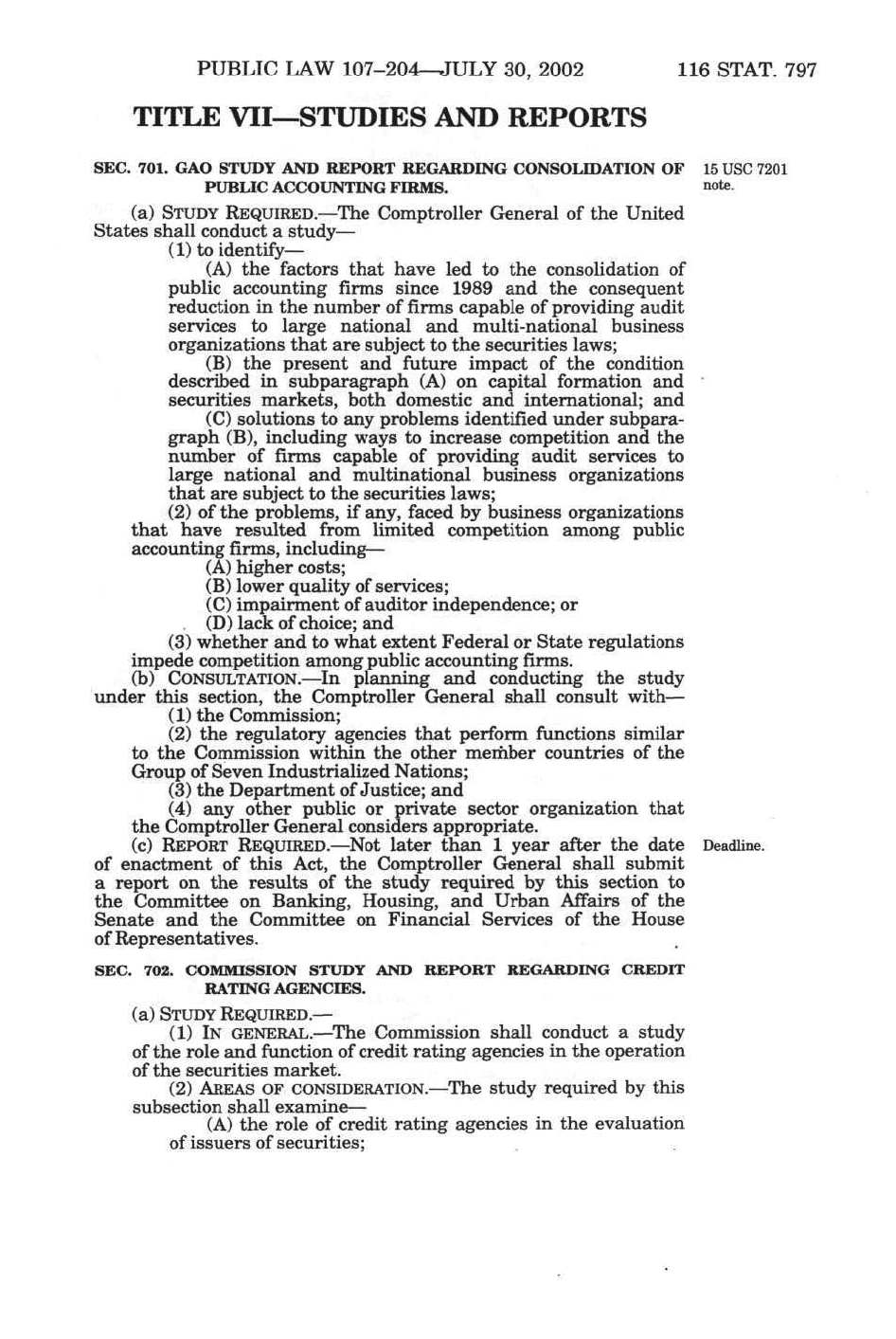 PUBLIC LAW 107–204—JULY 30, 2002 116 STAT. 797

TITLE VII—STUDIES AND REPORTS

SEC. 701. GAO STUDY AND REPORT REGARDING CONSOLIDATION OF PUBLIC ACCOUNTING FIRMS.

15 USC 7201 note.

(a) STUDY REQUIRED.—The Comptroller General of the United States shall conduct a study—
(1) to identify—
(A) the factors that have led to the consolidation of public accounting firms since 1989 and the consequent reduction in the number of firms capable of providing audit services to large national and multi-national business organizations that are subject to the securities laws;
(B) the present and future impact of the condition described in subparagraph (A) on capital formation and securities markets, both domestic and international; and
(C) solutions to any problems identified under subparagraph (B), including ways to increase competition and the number of firms capable of providing audit services to large national and multinational business organizations that are subject to the securities laws;
(2) of the problems, if any, faced by business organizations that have resulted from limited competition among public accounting firms, including—
(A) higher costs;
(B) lower quality of services;
(C) impairment of auditor independence; or
(D) lack of choice; and
(3) whether and to what extent Federal or State regulations impede competition among public accounting firms.
(b) CONSULTATION.—In planning and conducting the study under this section, the Comptroller General shall consult with—
(1) the Commission;
(2) the regulatory agencies that perform functions similar to the Commission within the other member countries of the Group of Seven Industrialized Nations;
(3) the Department of Justice; and
(4) any other public or private sector organization that the Comptroller General considers appropriate.
(c) REPORT REQUIRED.—Not later than 1 year after the date of enactment of this Act, the Comptroller General shall submit a report on the results of the study required by this section to the Committee on Banking, Housing, and Urban Affairs of the Senate and the Committee on Financial Services of the House of Representatives.

Deadline.

SEC. 702. COMMISSION STUDY AND REPORT REGARDING CREDIT RATING AGENCIES.

(a) STUDY REQUIRED.—
(1) IN GENERAL.—The Commission shall conduct a study of the role and function of credit rating agencies in the operation of the securities market.
(2) AREAS OF CONSIDERATION.—The study required by this subsection shall examine—
(A) the role of credit rating agencies in the evaluation of issuers of securities;